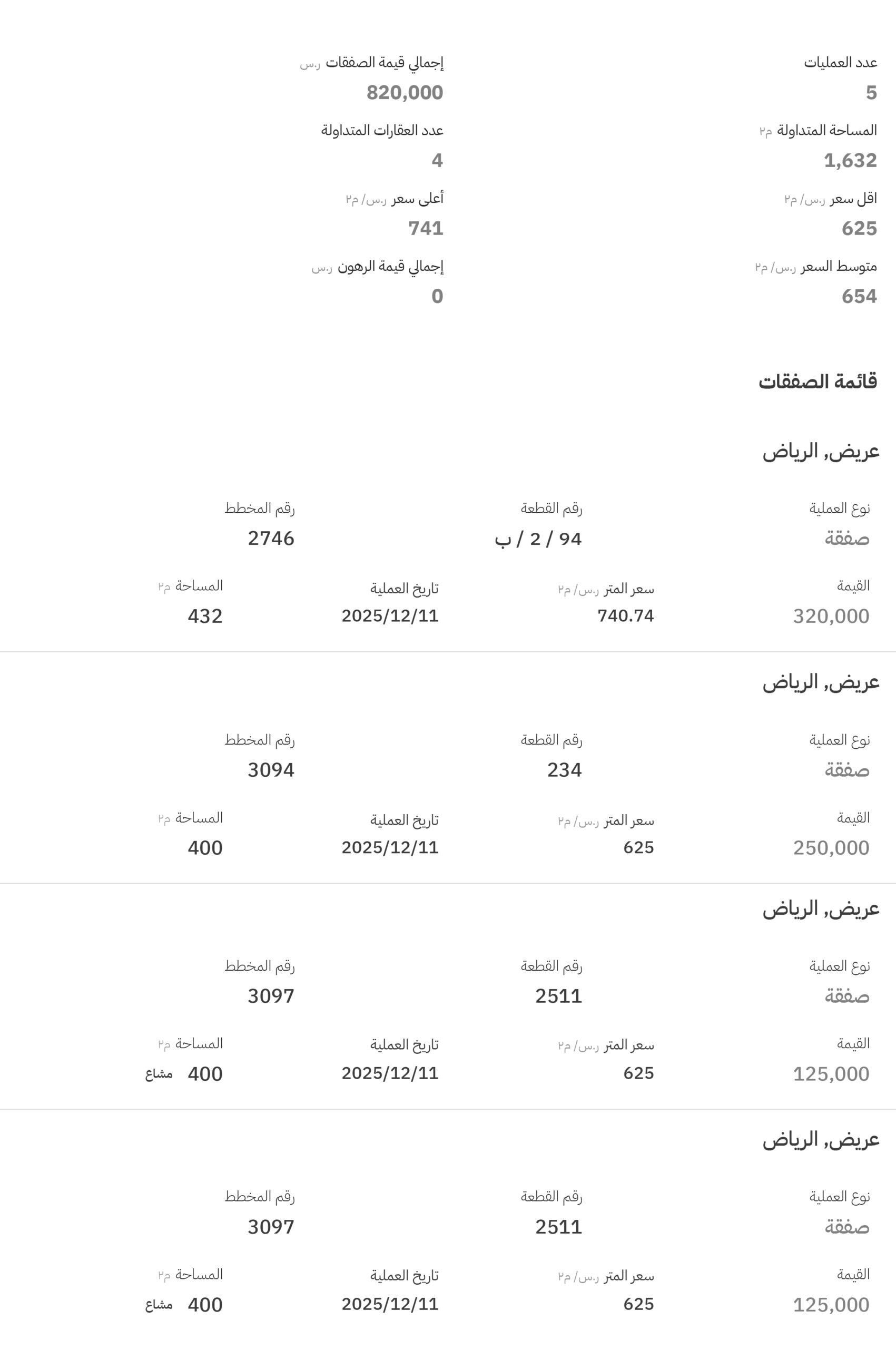 عدد العمليات
5

إجمالي قيمة الصفقات ر.س
820,000

المساحة المتداولة م٢
1,632

عدد العقارات المتداولة
4

اقل سعر ر.س/ م٢
625

أعلى سعر ر.س/ م٢
741

متوسط السعر ر.س/ م٢
654

إجمالي قيمة الرهون ر.س
0

قائمة الصفقات

عريض, الرياض

نوع العملية
صفقة

رقم القطعة
94 / 2 / ب

رقم المخطط
2746

القيمة
320,000

سعر المتر ر.س/ م٢
740.74

تاريخ العملية
2025/12/11

المساحة م٢
432

عريض, الرياض

نوع العملية
صفقة

رقم القطعة
234

رقم المخطط
3094

القيمة
250,000

سعر المتر ر.س/ م٢
625

تاريخ العملية
2025/12/11

المساحة م٢
400

عريض, الرياض

نوع العملية
صفقة

رقم القطعة
2511

رقم المخطط
3097

القيمة
125,000

سعر المتر ر.س/ م٢
625

تاريخ العملية
2025/12/11

المساحة م٢
400 مشاع

عريض, الرياض

نوع العملية
صفقة

رقم القطعة
2511

رقم المخطط
3097

القيمة
125,000

سعر المتر ر.س/ م٢
625

تاريخ العملية
2025/12/11

المساحة م٢
400 مشاع